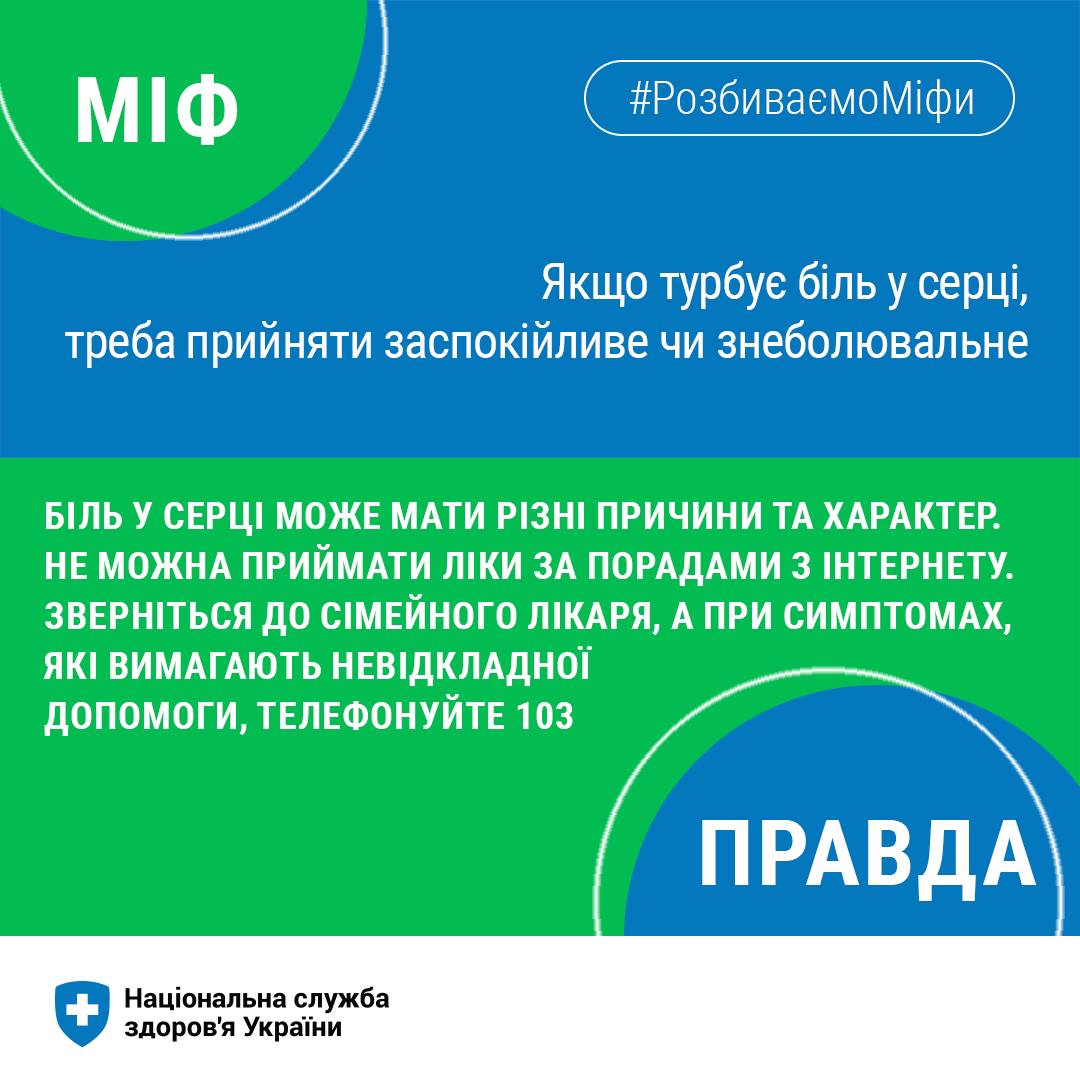 МІФ

#РозбиваємоМіфи

Якщо турбує біль у серці, треба прийняти заспокійливе чи знеболювальне

БІЛЬ У СЕРЦІ МОЖЕ МАТИ РІЗНІ ПРИЧИНИ ТА ХАРАКТЕР. НЕ МОЖНА ПРИЙМАТИ ЛІКИ ЗА ПОРАДАМИ З ІНТЕРНЕТУ. ЗВЕРНІТЬСЯ ДО СІМЕЙНОГО ЛІКАРЯ, А ПРИ СИМПТОМАХ, ЯКІ ВИМАГАЮТЬ НЕВІДКЛАДНОЇ ДОПОМОГИ, ТЕЛЕФОНУЙТЕ 103

ПРАВДА

Національна служба здоров'я України